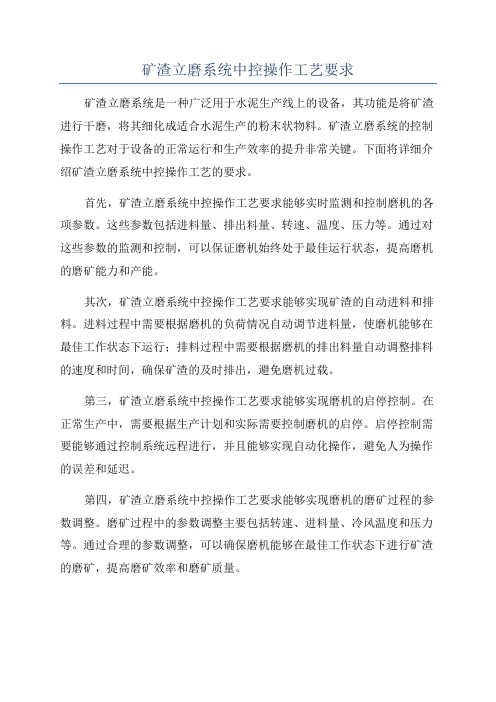 矿渣立磨系统中控操作工艺要求

矿渣立磨系统是一种广泛用于水泥生产线上的设备，其功能是将矿渣进行干磨，将其细化成适合水泥生产的粉末状物料。矿渣立磨系统的控制操作工艺对于设备的正常运行和生产效率的提升非常关键。下面将详细介绍矿渣立磨系统中控操作工艺的要求。

首先，矿渣立磨系统中控操作工艺要求能够实时监测和控制磨机的各项参数。这些参数包括进料量、排出料量、转速、温度、压力等。通过对这些参数的监测和控制，可以保证磨机始终处于最佳运行状态，提高磨机的磨矿能力和产能。

其次，矿渣立磨系统中控操作工艺要求能够实现矿渣的自动进料和排料。进料过程中需要根据磨机的负荷情况自动调节进料量，使磨机能够在最佳工作状态下运行；排料过程中需要根据磨机的排出料量自动调整排料的速度和时间，确保矿渣的及时排出，避免磨机过载。

第三，矿渣立磨系统中控操作工艺要求能够实现磨机的启停控制。在正常生产中，需要根据生产计划和实际需要控制磨机的启停。启停控制需要能够通过控制系统远程进行，并且能够实现自动化操作，避免人为操作的误差和延迟。

第四，矿渣立磨系统中控操作工艺要求能够实现磨机的磨矿过程的参数调整。磨矿过程中的参数调整主要包括转速、进料量、冷风温度和压力等。通过合理的参数调整，可以确保磨机能够在最佳工作状态下进行矿渣的磨矿，提高磨矿效率和磨矿质量。